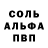 СОЛЬ
АЛЬФА
ПВП